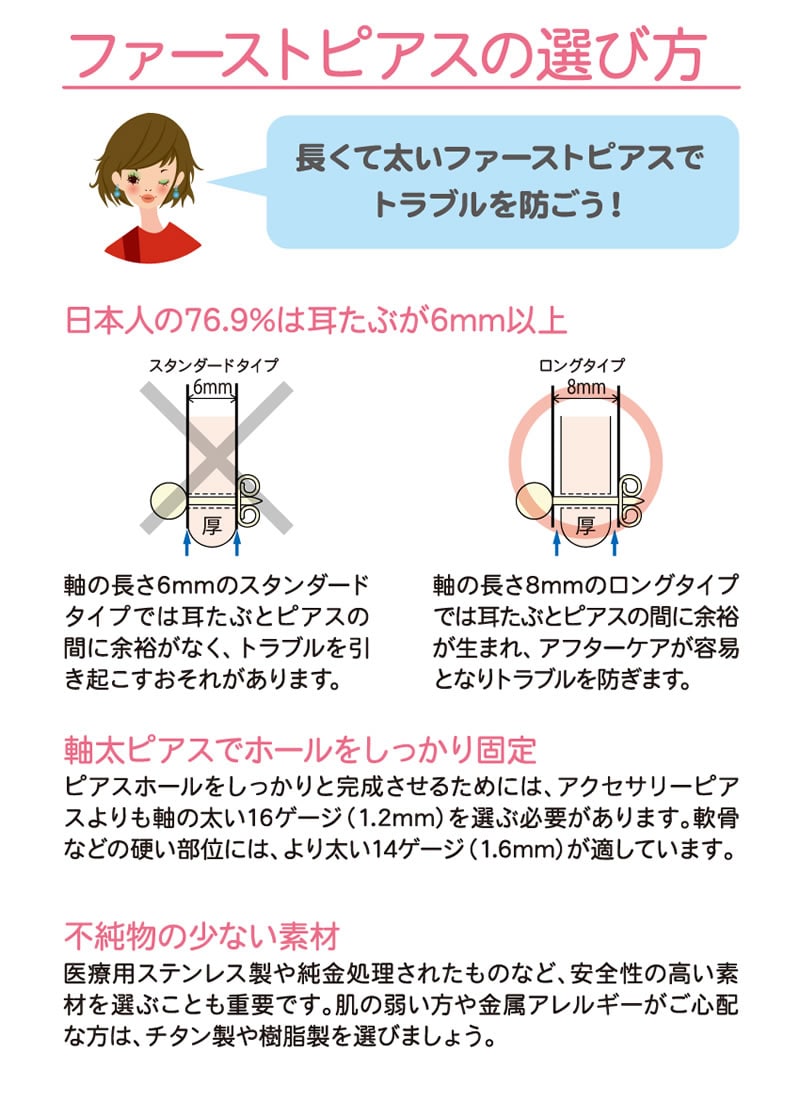 ファーストピアスの選び方

長くて太いファーストピアスでトラブルを防ごう！

日本人の76.9%は耳たぶが6mm以上

スタンダードタイプ
6mm
厚

軸の長さ6mmのスタンダードタイプでは耳たぶとピアスの間に余裕がなく、トラブルを引き起こすおそれがあります。

ロングタイプ
8mm
厚

軸の長さ8mmのロングタイプでは耳たぶとピアスの間に余裕が生まれ、アフターケアが容易となりトラブルを防ぎます。

軸太ピアスでホールをしっかり固定

ピアスホールをしっかりと完成させるためには、アクセサリーピアスよりも軸の太い16ゲージ（1.2mm）を選ぶ必要があります。軟骨などの硬い部位には、より太い14ゲージ（1.6mm）が適しています。

不純物の少ない素材

医療用ステンレス製や純金処理されたものなど、安全性の高い素材を選ぶことも重要です。肌の弱い方や金属アレルギーがご心配な方は、チタン製や樹脂製を選びましょう。